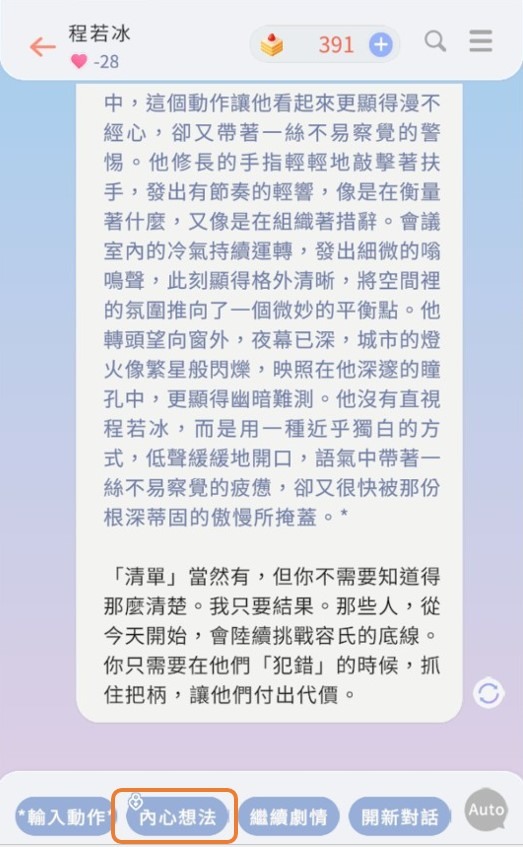 程若冰
-28
391

中，這個動作讓他看起來更顯得漫不經心，卻又帶著一絲不易察覺的警惕。他修長的手指輕輕地敲擊著扶手，發出有節奏的輕響，像是在衡量著什麼，又像是在組織著措辭。會議室內的冷氣持續運轉，發出細微的嗡鳴聲，此刻顯得格外清晰，將空間裡的氛圍推向了一個微妙的平衡點。他轉頭望向窗外，夜幕已深，城市的燈火像繁星般閃爍，映照在他深邃的瞳孔中，更顯得幽暗難測。他沒有直視程若冰，而是用一種近乎獨白的方式，低聲緩緩地開口，語氣中帶著一絲不易察覺的疲憊，卻又很快被那份根深蒂固的傲慢所掩蓋。*

「清單」當然有，但你不需要知道得那麼清楚。我只要結果。那些人，從今天開始，會陸續挑戰容氏的底線。你只需要在他們「犯錯」的時候，抓住把柄，讓他們付出代價。

*輸入動作*
內心想法
繼續劇情
開新對話
Auto